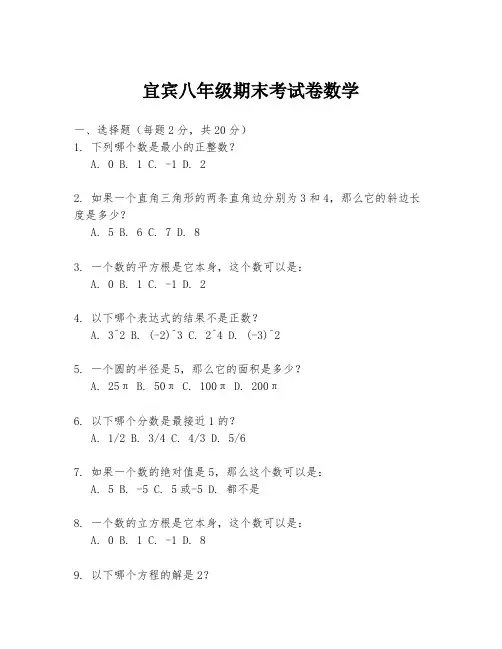 宜宾八年级期末考试卷数学

一、选择题（每题2分，共20分）

1. 下列哪个数是最小的正整数？
A. 0 B. 1 C. -1 D. 2

2. 如果一个直角三角形的两条直角边分别为3和4，那么它的斜边长度是多少？
A. 5 B. 6 C. 7 D. 8

3. 一个数的平方根是它本身，这个数可以是：
A. 0 B. 1 C. -1 D. 2

4. 以下哪个表达式的结果不是正数？
A. 3^2 B. (-2)^3 C. 2^4 D. (-3)^2

5. 一个圆的半径是5，那么它的面积是多少？
A. 25π B. 50π C. 100π D. 200π

6. 以下哪个分数是最接近1的？
A. 1/2 B. 3/4 C. 4/3 D. 5/6

7. 如果一个数的绝对值是5，那么这个数可以是：
A. 5 B. -5 C. 5或-5 D. 都不是

8. 一个数的立方根是它本身，这个数可以是：
A. 0 B. 1 C. -1 D. 8

9. 以下哪个方程的解是2?